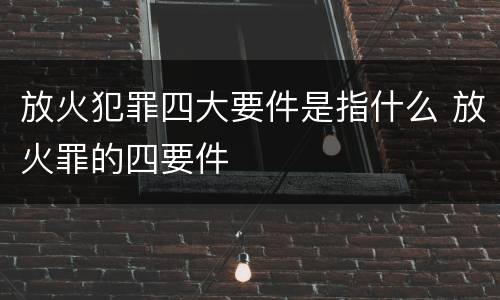 放火犯罪四大要件是指什么 放火罪的四要件